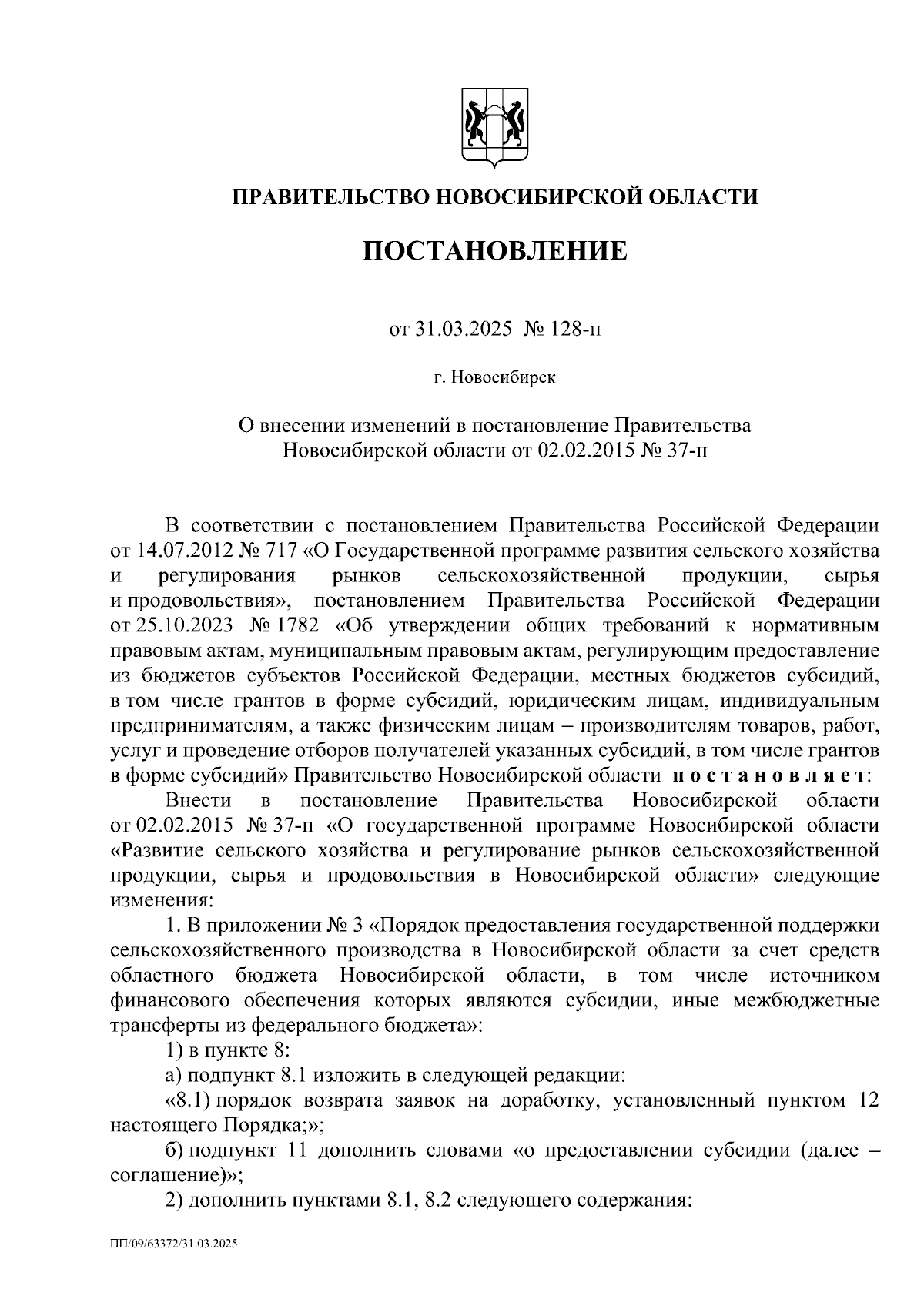 ПРАВИТЕЛЬСТВО НОВОСИБИРСКОЙ ОБЛАСТИ

ПОСТАНОВЛЕНИЕ

от 31.03.2025 № 128-п

г. Новосибирск

О внесении изменений в постановление Правительства Новосибирской области от 02.02.2015 № 37-п

В соответствии с постановлением Правительства Российской Федерации от 14.07.2012 № 717 «О Государственной программе развития сельского хозяйства и регулирования рынков сельскохозяйственной продукции, сырья и продовольствия», постановлением Правительства Российской Федерации от 25.10.2023 № 1782 «Об утверждении общих требований к нормативным правовым актам, муниципальным правовым актам, регулирующим предоставление из бюджетов субъектов Российской Федерации, местных бюджетов субсидий, в том числе грантов в форме субсидий, юридическим лицам, индивидуальным предпринимателям, а также физическим лицам – производителям товаров, работ, услуг и проведение отборов получателей указанных субсидий, в том числе грантов в форме субсидий» Правительство Новосибирской области постановляет:

Внести в постановление Правительства Новосибирской области от 02.02.2015 № 37-п «О государственной программе Новосибирской области «Развитие сельского хозяйства и регулирование рынков сельскохозяйственной продукции, сырья и продовольствия в Новосибирской области» следующие изменения:

1. В приложении № 3 «Порядок предоставления государственной поддержки сельскохозяйственного производства в Новосибирской области за счет средств областного бюджета Новосибирской области, в том числе источником финансового обеспечения которых являются субсидии, иные межбюджетные трансферты из федерального бюджета»:

1) в пункте 8:

а) подпункт 8.1 изложить в следующей редакции:

«8.1) порядок возврата заявок на доработку, установленный пунктом 12 настоящего Порядка;»;

б) подпункт 11 дополнить словами «о предоставлении субсидии (далее – соглашение)»;

2) дополнить пунктами 8.1, 8.2 следующего содержания:

ПП/09/63372/31.03.2025